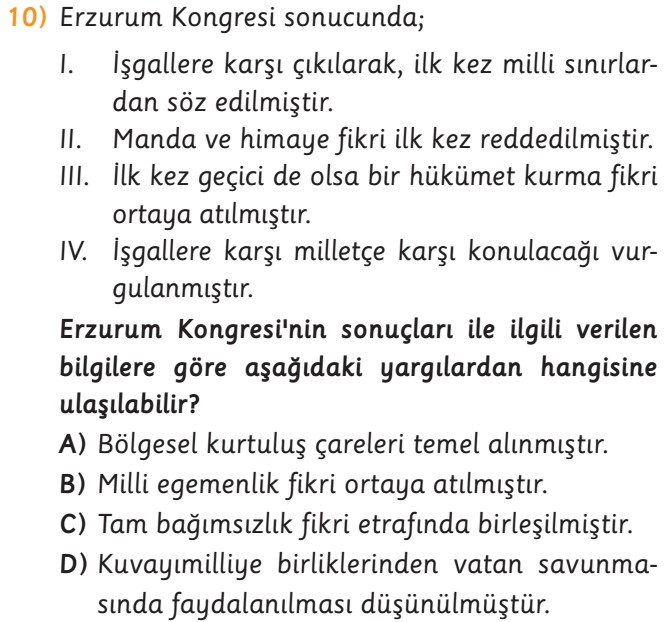 10) Erzurum Kongresi sonucunda;

I. İşgallere karşı çıkılarak, ilk kez milli sınırlardan söz edilmiştir.
II. Manda ve himaye fikri ilk kez reddedilmiştir.
III. İlk kez geçici de olsa bir hükümet kurma fikri ortaya atılmıştır.
IV. İşgallere karşı milletçe karşı konulacağı vurgulanmıştır.

Erzurum Kongresi'nin sonuçları ile ilgili verilen bilgilere göre aşağıdaki yargılardan hangisine ulaşılabilir?

A) Bölgesel kurtuluş çareleri temel alınmıştır.
B) Milli egemenlik fikri ortaya atılmıştır.
C) Tam bağımsızlık fikri etrafında birleşilmiştir.
D) Kuvayımilliye birliklerinden vatan savunmasında faydalanılması düşünülmüştür.